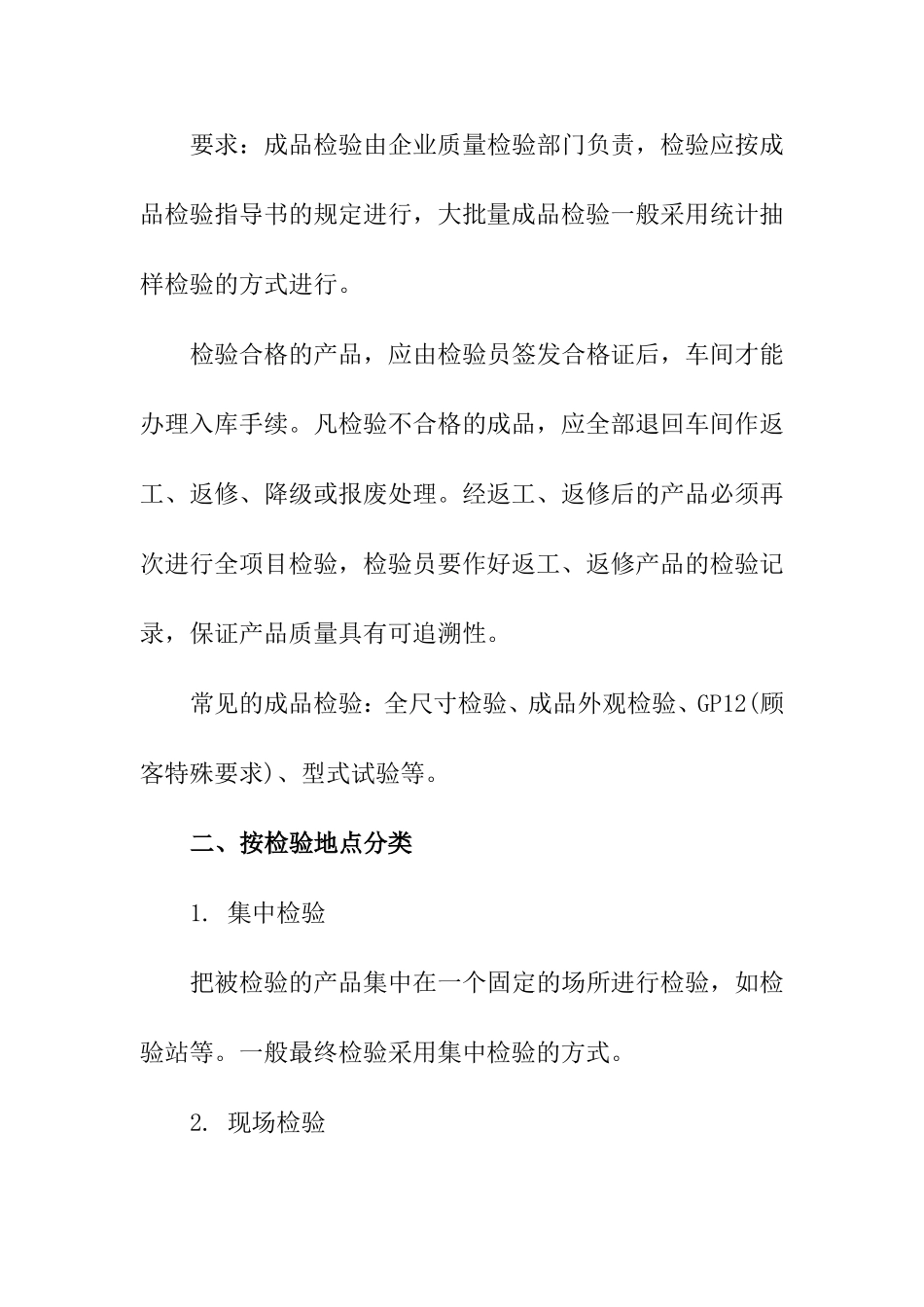 要求：成品检验由企业质量检验部门负责，检验应按成品检验指导书的规定进行，大批量成品检验一般采用统计抽样检验的方式进行。

检验合格的产品，应由检验员签发合格证后，车间才能办理入库手续。凡检验不合格的成品，应全部退回车间作返工、返修、降级或报废处理。经返工、返修后的产品必须再次进行全项目检验，检验员要作好返工、返修产品的检验记录，保证产品质量具有可追溯性。

常见的成品检验：全尺寸检验、成品外观检验、GP12(顾客特殊要求)、型式试验等。

二、按检验地点分类

1. 集中检验

把被检验的产品集中在一个固定的场所进行检验，如检验站等。一般最终检验采用集中检验的方式。

2. 现场检验